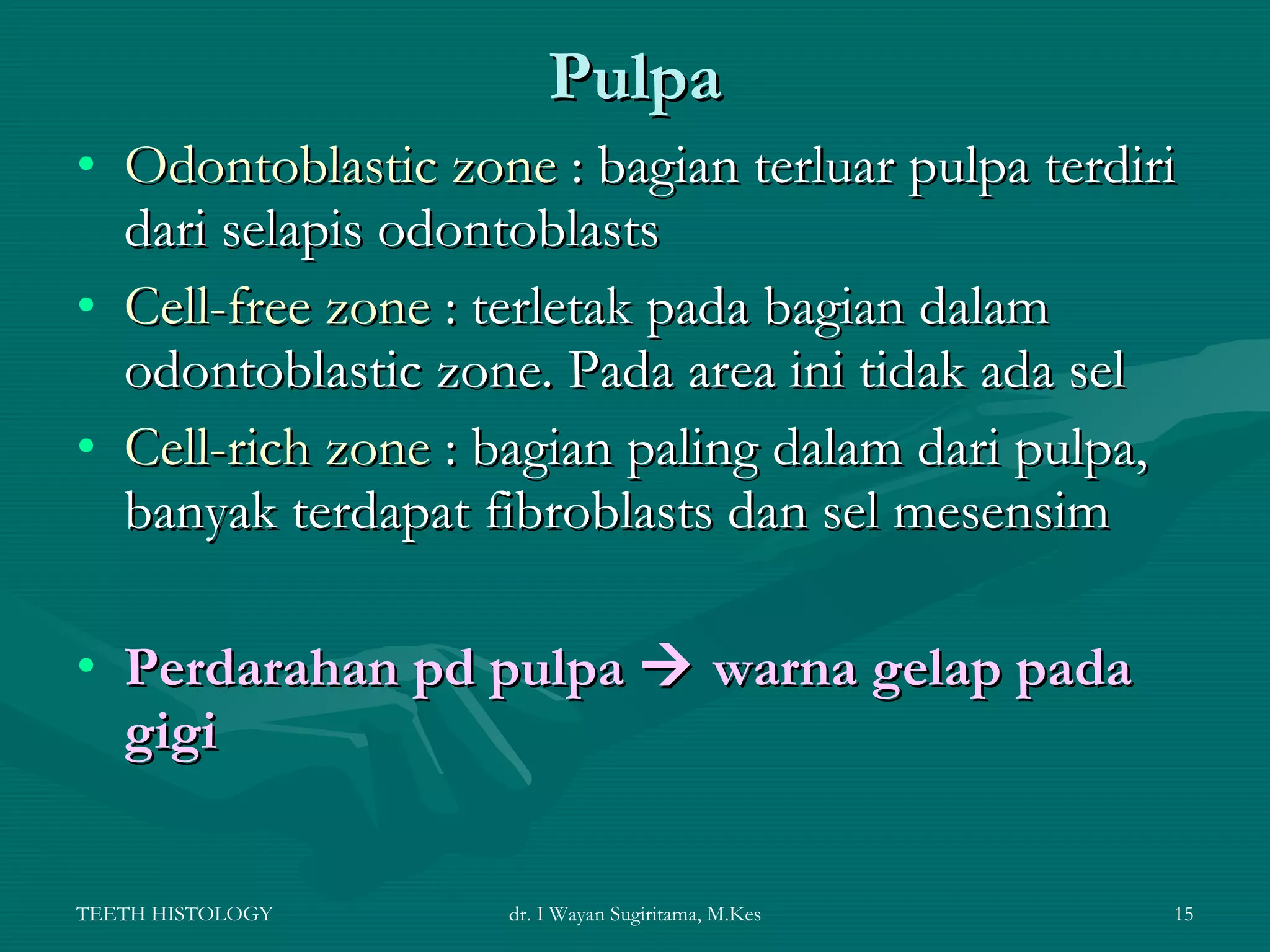 Pulpa

• Odontoblastic zone : bagian terluar pulpa terdiri dari selapis odontoblasts
• Cell-free zone : terletak pada bagian dalam odontoblastic zone. Pada area ini tidak ada sel
• Cell-rich zone : bagian paling dalam dari pulpa, banyak terdapat fibroblasts dan sel mesensim

• Perdarahan pd pulpa → warna gelap pada gigi

TEETH HISTOLOGY
dr. I Wayan Sugiritama, M.Kes
15